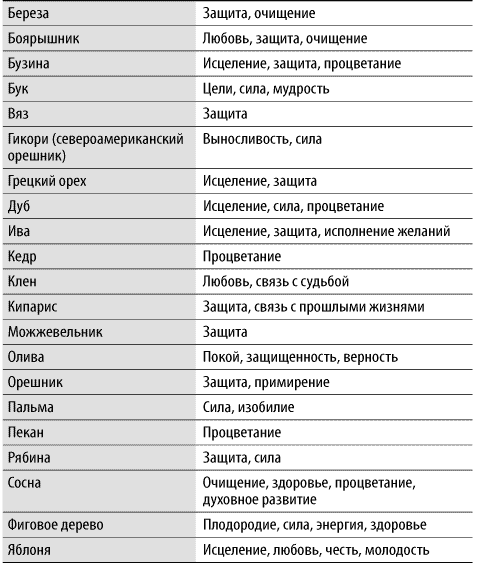 | | |
|---|---|
| Береза | Защита, очищение |
| Боярышник | Любовь, защита, очищение |
| Бузина | Исцеление, защита, процветание |
| Бук | Цели, сила, мудрость |
| Вяз | Защита |
| Гикори (североамериканский орешник) | Выносливость, сила |
| Грецкий орех | Исцеление, защита |
| Дуб | Исцеление, сила, процветание |
| Ива | Исцеление, защита, исполнение желаний |
| Кедр | Процветание |
| Клен | Любовь, связь с судьбой |
| Кипарис | Защита, связь с прошлыми жизнями |
| Можжевельник | Защита |
| Олива | Покой, защищенность, верность |
| Орешник | Защита, примирение |
| Пальма | Сила, изобилие |
| Пекан | Процветание |
| Рябина | Защита, сила |
| Сосна | Очищение, здоровье, процветание, духовное развитие |
| Фиговое дерево | Плодородие, сила, энергия, здоровье |
| Яблоня | Исцеление, любовь, честь, молодость |